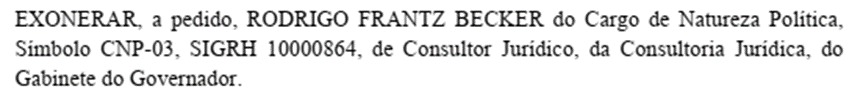 EXONERAR, a pedido, RODRIGO FRANTZ BECKER do Cargo de Natureza Política, Símbolo CNP-03, SIGRH 10000864, de Consultor Jurídico, da Consultoria Jurídica, do Gabinete do Governador.